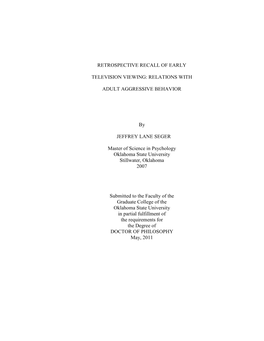 RETROSPECTIVE RECALL OF EARLY

TELEVISION VIEWING: RELATIONS WITH

ADULT AGGRESSIVE BEHAVIOR

By

JEFFREY LANE SEGER

Master of Science in Psychology
Oklahoma State University
Stillwater, Oklahoma
2007

Submitted to the Faculty of the
Graduate College of the
Oklahoma State University
in partial fulfillment of
the requirements for
the Degree of
DOCTOR OF PHILOSOPHY
May, 2011